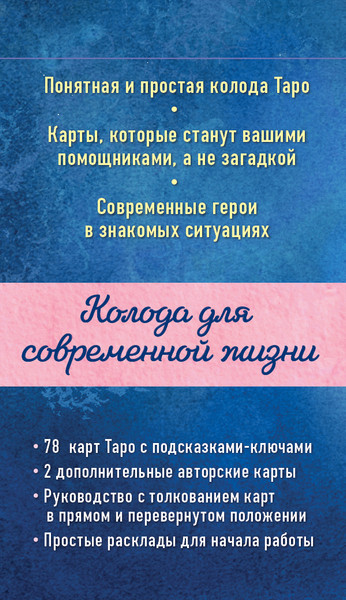 Понятная и простая колода Таро
•
Карты, которые станут вашими помощниками, а не загадкой
•
Современные герои в знакомых ситуациях

Колода для современной жизни

• 78 карт Таро с подсказками-ключами
• 2 дополнительные авторские карты
• Руководство с толкованием карт в прямом и перевернутом положении
• Простые расклады для начала работы